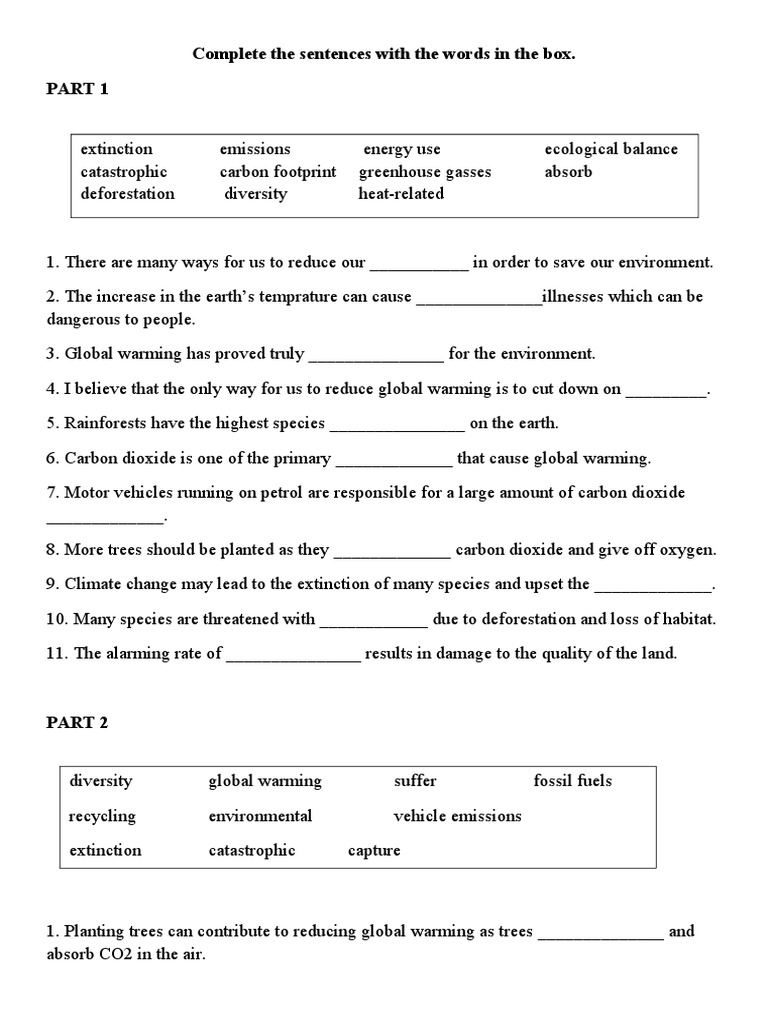 Complete the sentences with the words in the box.

PART 1

extinction emissions energy use ecological balance
catastrophic carbon footprint greenhouse gasses absorb
deforestation diversity heat-related

1. There are many ways for us to reduce our ____ in order to save our environment.

2. The increase in the earth's temprature can cause ____illnesses which can be dangerous to people.

3. Global warming has proved truly ____ for the environment.

4. I believe that the only way for us to reduce global warming is to cut down on ____.

5. Rainforests have the highest species ____ on the earth.

6. Carbon dioxide is one of the primary ____ that cause global warming.

7. Motor vehicles running on petrol are responsible for a large amount of carbon dioxide ____.

8. More trees should be planted as they ____ carbon dioxide and give off oxygen.

9. Climate change may lead to the extinction of many species and upset the ____.

10. Many species are threatened with ____ due to deforestation and loss of habitat.

11. The alarming rate of ____ results in damage to the quality of the land.

PART 2

diversity global warming suffer fossil fuels
recycling environmental vehicle emissions
extinction catastrophic capture

1. Planting trees can contribute to reducing global warming as trees ____ and absorb CO2 in the air.